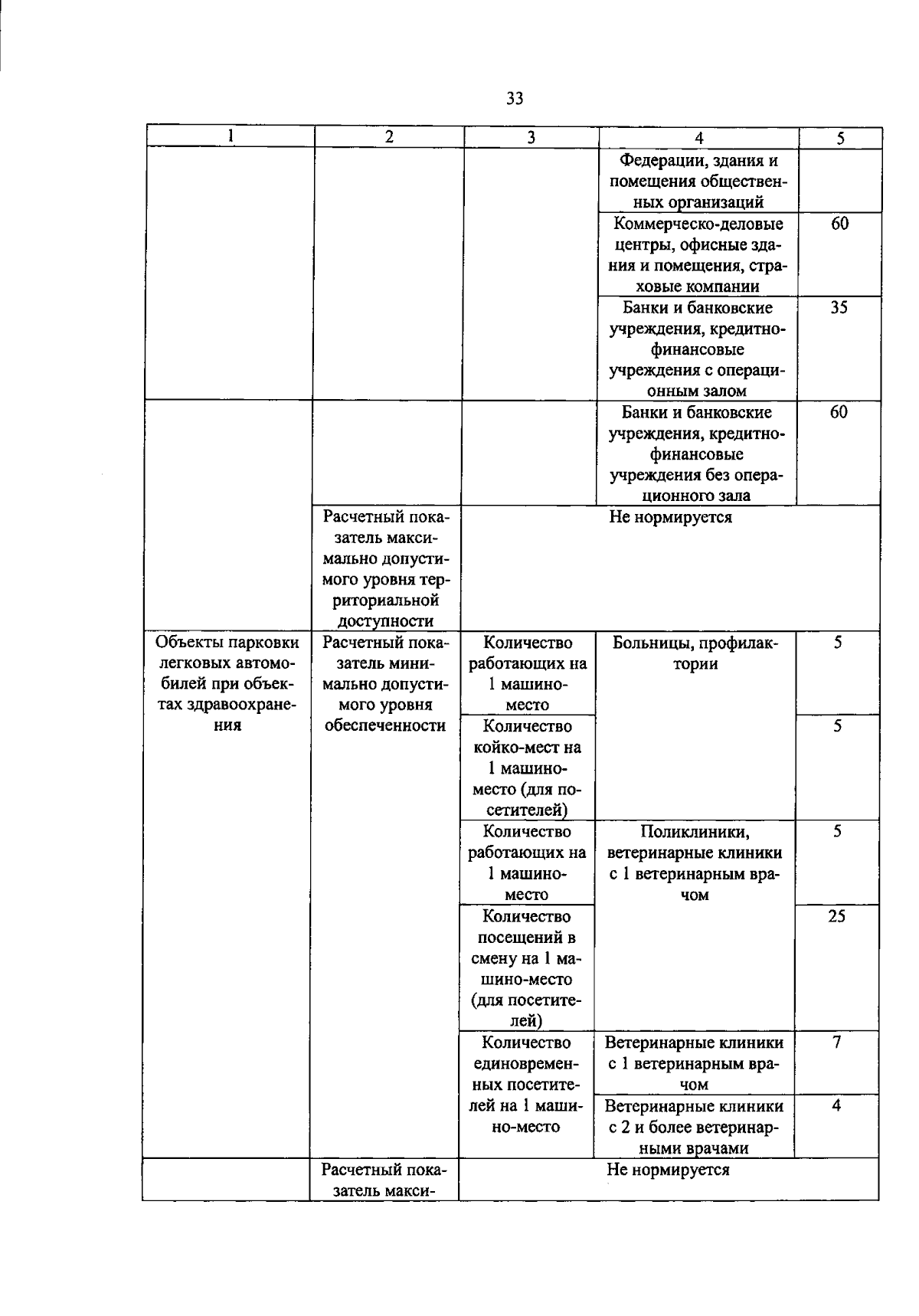 33

| 1 | 2 | 3 | 4 | 5 |
|---|---|---|---|---|
| | | | Федерации, здания и помещения общественных организаций | |
| | | | Коммерческо-деловые центры, офисные здания и помещения, страховые компании | 60 |
| | | | Банки и банковские учреждения, кредитно-финансовые учреждения с операционным залом | 35 |
| | | | Банки и банковские учреждения, кредитно-финансовые учреждения без операционного зала | 60 |
| | Расчетный показатель максимально допустимого уровня территориальной доступности | Не нормируется | | |
| Объекты парковки легковых автомобилей при объектах здравоохранения | Расчетный показатель минимально допустимого уровня обеспеченности | Количество работающих на 1 машино-место | Больницы, профилактории | 5 |
| | | Количество койко-мест на 1 машино-место (для посетителей) | | 5 |
| | | Количество работающих на 1 машино-место | Поликлиники, ветеринарные клиники с 1 ветеринарным врачом | 5 |
| | | Количество посещений в смену на 1 машино-место (для посетителей) | | 25 |
| | | Количество единовременных посетителей на 1 машино-место | Ветеринарные клиники с 1 ветеринарным врачом | 7 |
| | | | Ветеринарные клиники с 2 и более ветеринарными врачами | 4 |
| | Расчетный показатель макси- | Не нормируется | | |